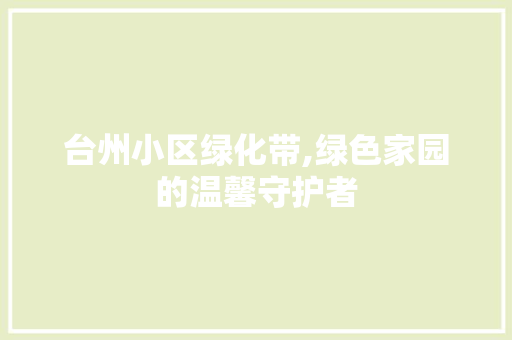 台州小区绿化带,绿色家园的温馨守护者